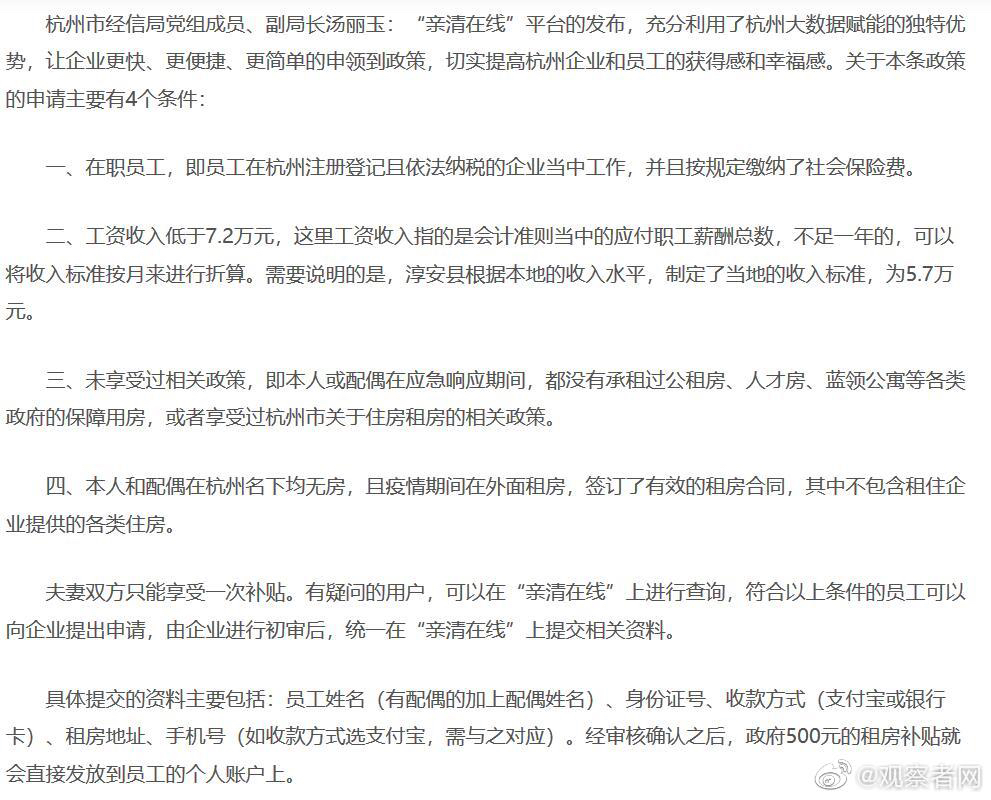 杭州市经信局党组成员、副局长汤丽玉：“亲清在线”平台的发布，充分利用了杭州大数据赋能的独特优势，让企业更快、更便捷、更简单的申领到政策，切实提高杭州企业和员工的获得感和幸福感。关于本条政策的申请主要有4个条件：

一、在职员工，即员工在杭州注册登记且依法纳税的企业当中工作，并且按规定缴纳了社会保险费。

二、工资收入低于7.2万元，这里工资收入指的是会计准则当中的应付职工薪酬总数，不足一年的，可以将收入标准按月来进行折算。需要说明的是，淳安县根据本地的收入水平，制定了当地的收入标准，为5.7万元。

三、未享受过相关政策，即本人或配偶在应急响应期间，都没有承租过公租房、人才房、蓝领公寓等各类政府的保障用房，或者享受过杭州市关于住房租房的相关政策。

四、本人和配偶在杭州名下均无房，且疫情期间在外面租房，签订了有效的租房合同，其中不包含租住企业提供的各类住房。

夫妻双方只能享受一次补贴。有疑问的用户，可以在“亲清在线”上进行查询，符合以上条件的员工可以向企业提出申请，由企业进行初审后，统一在“亲清在线”上提交相关资料。

具体提交的资料主要包括：员工姓名（有配偶的加上配偶姓名）、身份证号、收款方式（支付宝或银行卡）、租房地址、手机号（如收款方式选支付宝，需与之对应）。经审核确认之后，政府500元的租房补贴就会直接发放到员工的个人账户上。

@观察者网